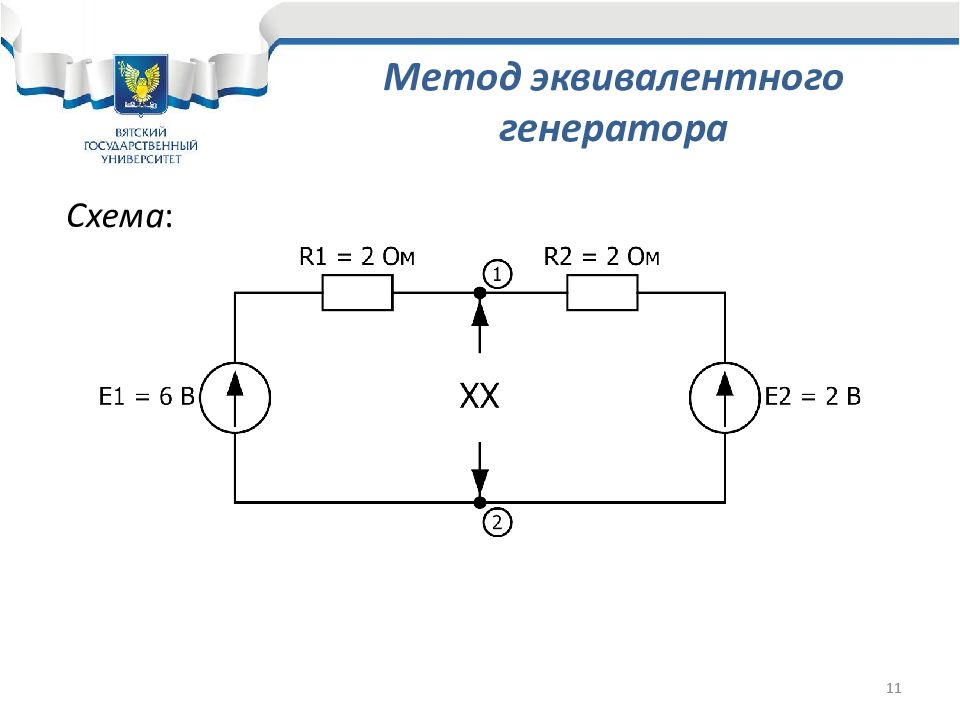 ВЯТСКИЙ ГОСУДАРСТВЕННЫЙ УНИВЕРСИТЕТ

Метод эквивалентного генератора

Схема:

R1 = 2 Ом

1

R2 = 2 Ом

E1 = 6 В

XX

E2 = 2 В

2

11